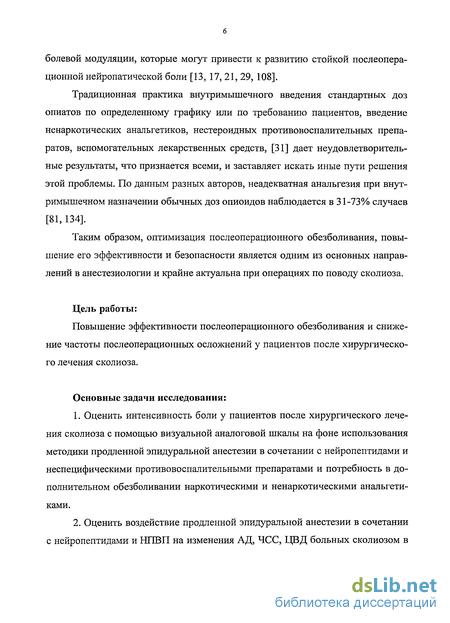 6

болевой модуляции, которые могут привести к развитию стойкой послеоперационной нейропатической боли [13, 17, 21, 29, 108].

Традиционная практика внутримышечного введения стандартных доз опиатов по определенному графику или по требованию пациентов, введение ненаркотических анальгетиков, нестероидных противовоспалительных препаратов, вспомогательных лекарственных средств, [31] дает неудовлетворительные результаты, что признается всеми, и заставляет искать иные пути решения этой проблемы. По данным разных авторов, неадекватная анальгезия при внутримышечном назначении обычных доз опиоидов наблюдается в 31-73% случаев [81, 134].

Таким образом, оптимизация послеоперационного обезболивания, повышение его эффективности и безопасности является одним из основных направлений в анестезиологии и крайне актуальна при операциях по поводу сколиоза.

Цель работы:

Повышение эффективности послеоперационного обезболивания и снижение частоты послеоперационных осложнений у пациентов после хирургического лечения сколиоза.

Основные задачи исследования:

1. Оценить интенсивность боли у пациентов после хирургического лечения сколиоза с помощью визуальной аналоговой шкалы на фоне использования методики продленной эпидуральной анестезии в сочетании с нейропептидами и неспецифическими противовоспалительными препаратами и потребность в дополнительном обезболивании наркотическими и ненаркотическими анальгетиками.

2. Оценить воздействие продленной эпидуральной анестезии в сочетании с нейропептидами и НПВП на изменения АД, ЧСС, ЦВД больных сколиозом в

dsLib.net
библиотека диссертаций